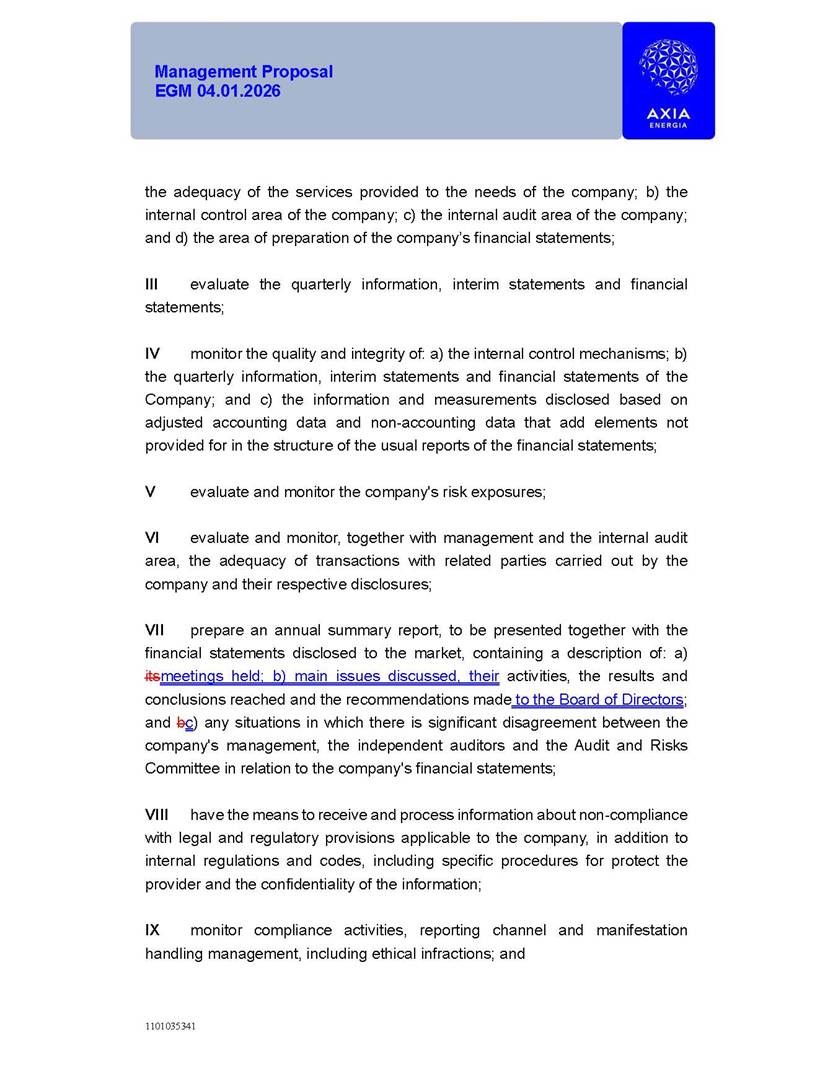 Management Proposal
EGM 04.01.2026

AXIA
ENERGIA

the adequacy of the services provided to the needs of the company; b) the internal control area of the company; c) the internal audit area of the company; and d) the area of preparation of the company's financial statements;

III evaluate the quarterly information, interim statements and financial statements;

IV monitor the quality and integrity of: a) the internal control mechanisms; b) the quarterly information, interim statements and financial statements of the Company; and c) the information and measurements disclosed based on adjusted accounting data and non-accounting data that add elements not provided for in the structure of the usual reports of the financial statements;

V evaluate and monitor the company's risk exposures;

VI evaluate and monitor, together with management and the internal audit area, the adequacy of transactions with related parties carried out by the company and their respective disclosures;

VII prepare an annual summary report, to be presented together with the financial statements disclosed to the market, containing a description of: a) itsmeetings held; b) main issues discussed, their activities, the results and conclusions reached and the recommendations made to the Board of Directors; and bc) any situations in which there is significant disagreement between the company's management, the independent auditors and the Audit and Risks Committee in relation to the company's financial statements;

VIII have the means to receive and process information about non-compliance with legal and regulatory provisions applicable to the company, in addition to internal regulations and codes, including specific procedures for protect the provider and the confidentiality of the information;

IX monitor compliance activities, reporting channel and manifestation handling management, including ethical infractions; and

1101035341